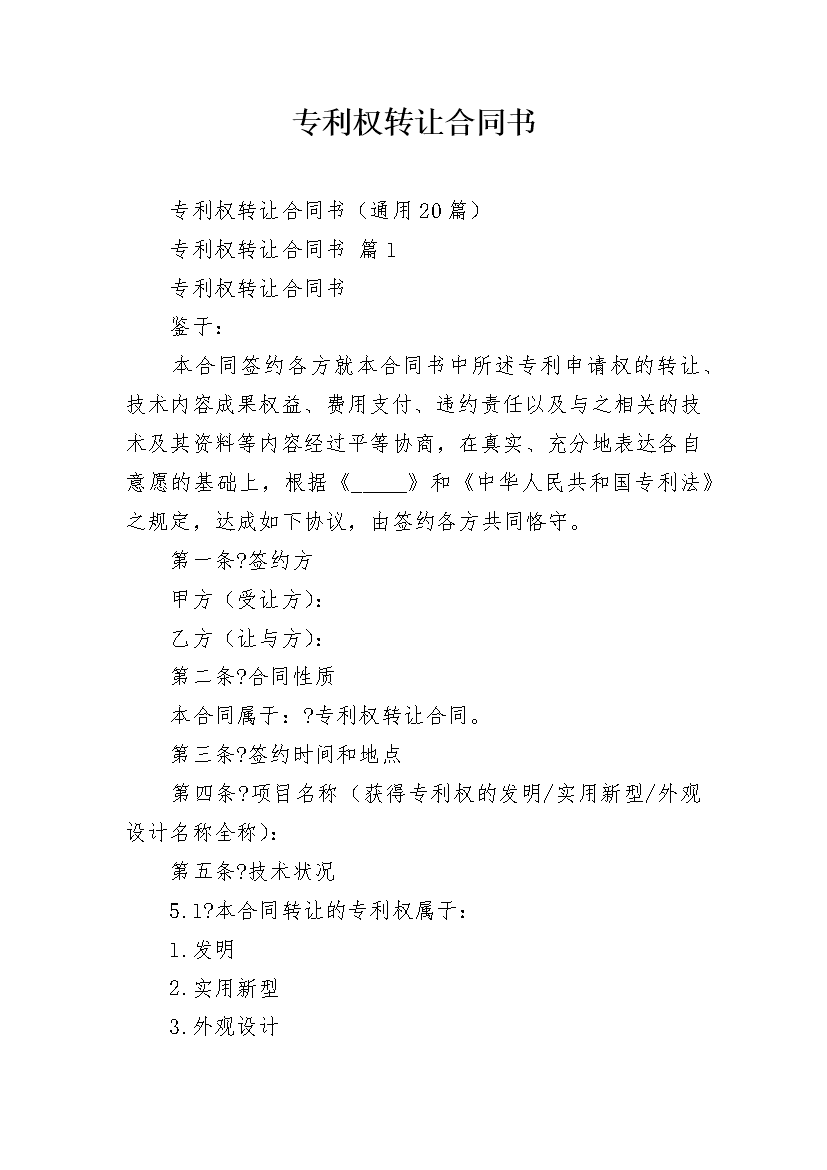 专利权转让合同书

专利权转让合同书（通用20篇）

专利权转让合同书 篇1

专利权转让合同书

鉴于：

本合同签约各方就本合同书中所述专利申请权的转让、技术内容成果权益、费用支付、违约责任以及与之相关的技术及其资料等内容经过平等协商，在真实、充分地表达各自意愿的基础上，根据《_____》和《中华人民共和国专利法》之规定，达成如下协议，由签约各方共同恪守。

第一条?签约方

甲方（受让方）：

乙方（让与方）：

第二条?合同性质

本合同属于：?专利权转让合同。

第三条?签约时间和地点

第四条?项目名称（获得专利权的发明/实用新型/外观设计名称全称）：

第五条?技术状况

5.1?本合同转让的专利权属于：

1.发明

2.实用新型

3.外观设计